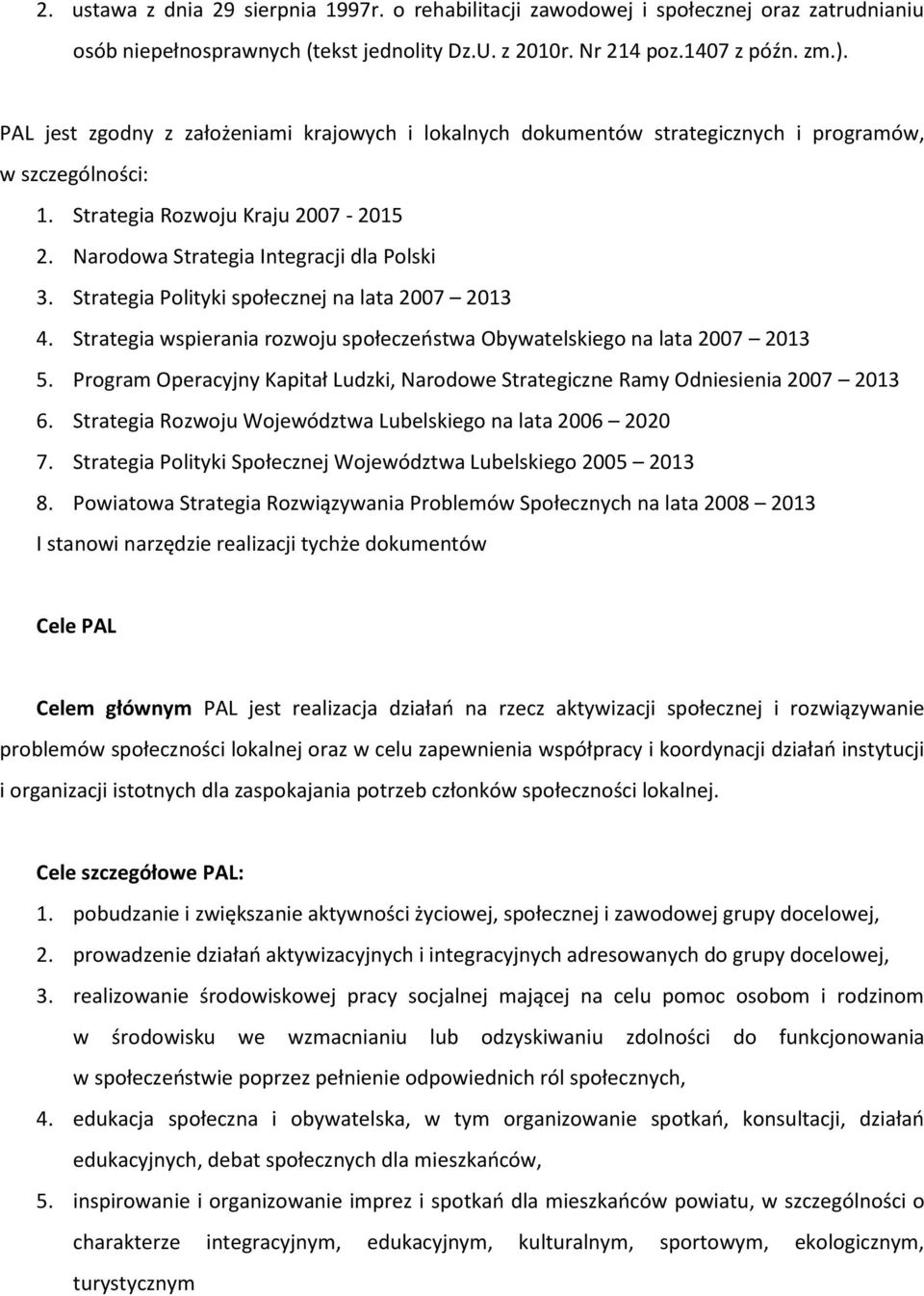 2. ustawa z dnia 29 sierpnia 1997r. o rehabilitacji zawodowej i społecznej oraz zatrudnianiu osób niepełnosprawnych (tekst jednolity Dz.U. z 2010r. Nr 214 poz.1407 z późn. zm.).

PAL jest zgodny z założeniami krajowych i lokalnych dokumentów strategicznych i programów, w szczególności:

1. Strategia Rozwoju Kraju 2007 - 2015
2. Narodowa Strategia Integracji dla Polski
3. Strategia Polityki społecznej na lata 2007 – 2013
4. Strategia wspierania rozwoju społeczeństwa Obywatelskiego na lata 2007 – 2013
5. Program Operacyjny Kapitał Ludzki, Narodowe Strategiczne Ramy Odniesienia 2007 – 2013
6. Strategia Rozwoju Województwa Lubelskiego na lata 2006 – 2020
7. Strategia Polityki Społecznej Województwa Lubelskiego 2005 – 2013
8. Powiatowa Strategia Rozwiązywania Problemów Społecznych na lata 2008 – 2013

I stanowi narzędzie realizacji tychże dokumentów

Cele PAL

Celem głównym PAL jest realizacja działań na rzecz aktywizacji społecznej i rozwiązywanie problemów społeczności lokalnej oraz w celu zapewnienia współpracy i koordynacji działań instytucji i organizacji istotnych dla zaspokajania potrzeb członków społeczności lokalnej.

Cele szczegółowe PAL:

1. pobudzanie i zwiększanie aktywności życiowej, społecznej i zawodowej grupy docelowej,
2. prowadzenie działań aktywizacyjnych i integracyjnych adresowanych do grupy docelowej,
3. realizowanie środowiskowej pracy socjalnej mającej na celu pomoc osobom i rodzinom w środowisku we wzmacnianiu lub odzyskiwaniu zdolności do funkcjonowania w społeczeństwie poprzez pełnienie odpowiednich ról społecznych,
4. edukacja społeczna i obywatelska, w tym organizowanie spotkań, konsultacji, działań edukacyjnych, debat społecznych dla mieszkańców,
5. inspirowanie i organizowanie imprez i spotkań dla mieszkańców powiatu, w szczególności o charakterze integracyjnym, edukacyjnym, kulturalnym, sportowym, ekologicznym, turystycznym